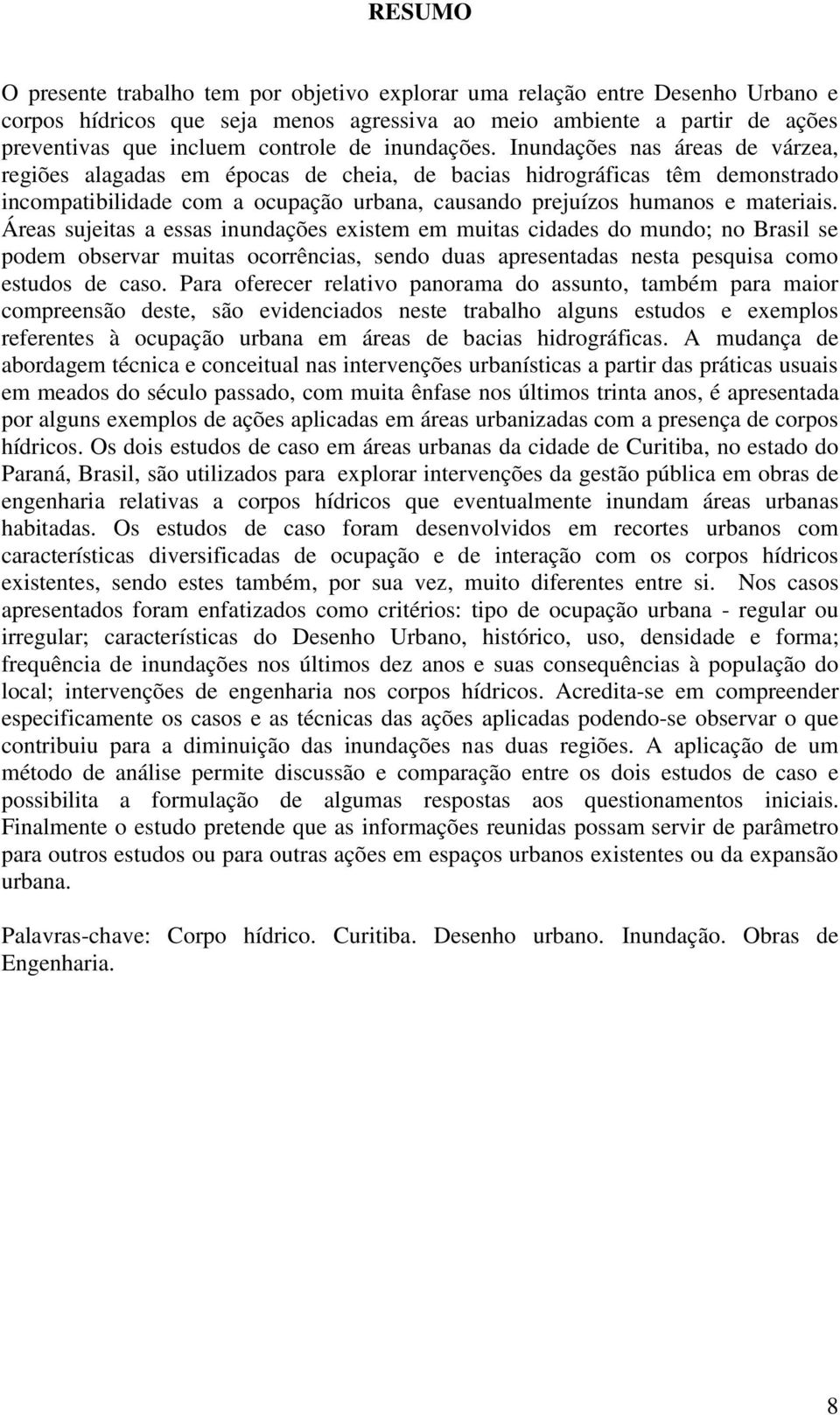 RESUMO

O presente trabalho tem por objetivo explorar uma relação entre Desenho Urbano e corpos hídricos que seja menos agressiva ao meio ambiente a partir de ações preventivas que incluem controle de inundações. Inundações nas áreas de várzea, regiões alagadas em épocas de cheia, de bacias hidrográficas têm demonstrado incompatibilidade com a ocupação urbana, causando prejuízos humanos e materiais. Áreas sujeitas a essas inundações existem em muitas cidades do mundo; no Brasil se podem observar muitas ocorrências, sendo duas apresentadas nesta pesquisa como estudos de caso. Para oferecer relativo panorama do assunto, também para maior compreensão deste, são evidenciados neste trabalho alguns estudos e exemplos referentes à ocupação urbana em áreas de bacias hidrográficas. A mudança de abordagem técnica e conceitual nas intervenções urbanísticas a partir das práticas usuais em meados do século passado, com muita ênfase nos últimos trinta anos, é apresentada por alguns exemplos de ações aplicadas em áreas urbanizadas com a presença de corpos hídricos. Os dois estudos de caso em áreas urbanas da cidade de Curitiba, no estado do Paraná, Brasil, são utilizados para explorar intervenções da gestão pública em obras de engenharia relativas a corpos hídricos que eventualmente inundam áreas urbanas habitadas. Os estudos de caso foram desenvolvidos em recortes urbanos com características diversificadas de ocupação e de interação com os corpos hídricos existentes, sendo estes também, por sua vez, muito diferentes entre si. Nos casos apresentados foram enfatizados como critérios: tipo de ocupação urbana - regular ou irregular; características do Desenho Urbano, histórico, uso, densidade e forma; frequência de inundações nos últimos dez anos e suas consequências à população do local; intervenções de engenharia nos corpos hídricos. Acredita-se em compreender especificamente os casos e as técnicas das ações aplicadas podendo-se observar o que contribuiu para a diminuição das inundações nas duas regiões. A aplicação de um método de análise permite discussão e comparação entre os dois estudos de caso e possibilita a formulação de algumas respostas aos questionamentos iniciais. Finalmente o estudo pretende que as informações reunidas possam servir de parâmetro para outros estudos ou para outras ações em espaços urbanos existentes ou da expansão urbana.

Palavras-chave: Corpo hídrico. Curitiba. Desenho urbano. Inundação. Obras de Engenharia.

8